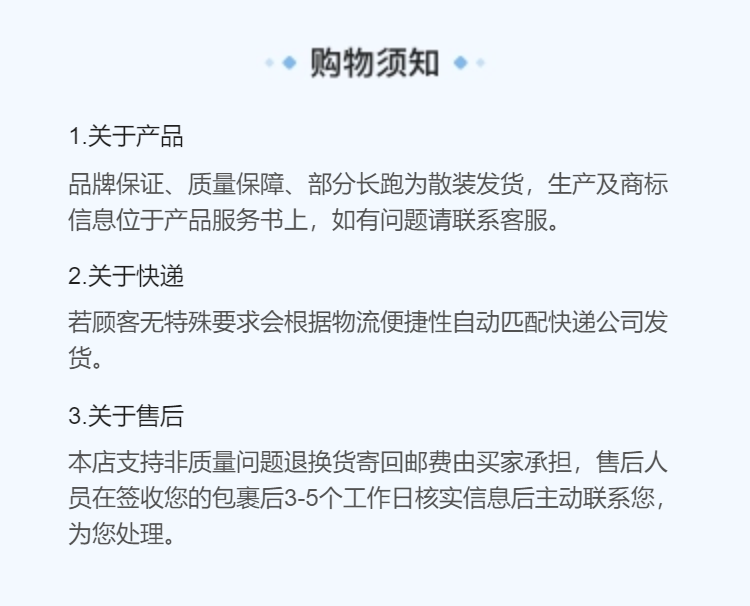 购物须知

1.关于产品

品牌保证、质量保障、部分长跑为散装发货，生产及商标信息位于产品服务书上，如有问题请联系客服。

2.关于快递

若顾客无特殊要求会根据物流便捷性自动匹配快递公司发货。

3.关于售后

本店支持非质量问题退换货寄回邮费由买家承担，售后人员在签收您的包裹后3-5个工作日核实信息后主动联系您，为您处理。